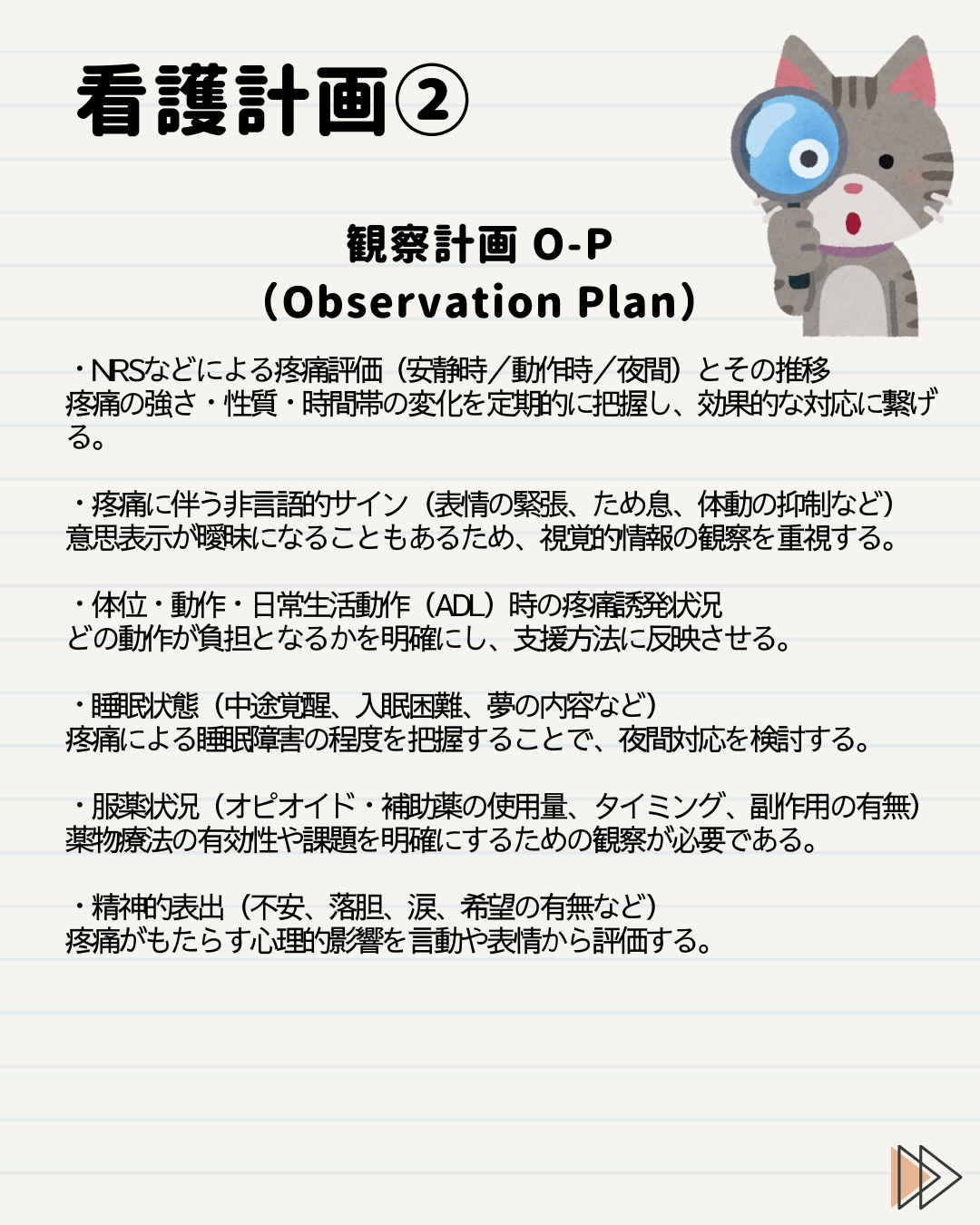 看護計画②

観察計画 O-P
(Observation Plan)

・NRSなどによる疼痛評価（安静時／動作時／夜間）とその推移
疼痛の強さ・性質・時間帯の変化を定期的に把握し、効果的な対応に繋げる。

・疼痛に伴う非言語的サイン（表情の緊張、ため息、体動の抑制など）
意思表示が曖昧になることもあるため、視覚的情報の観察を重視する。

・体位・動作・日常生活動作（ADL）時の疼痛誘発状況
どの動作が負担となるかを明確にし、支援方法に反映させる。

・睡眠状態（中途覚醒、入眠困難、夢の内容など）
疼痛による睡眠障害の程度を把握することで、夜間対応を検討する。

・服薬状況（オピオイド・補助薬の使用量、タイミング、副作用の有無）
薬物療法の有効性や課題を明確にするための観察が必要である。

・精神的表出（不安、落胆、涙、希望の有無など）
疼痛がもたらす心理的影響を言動や表情から評価する。